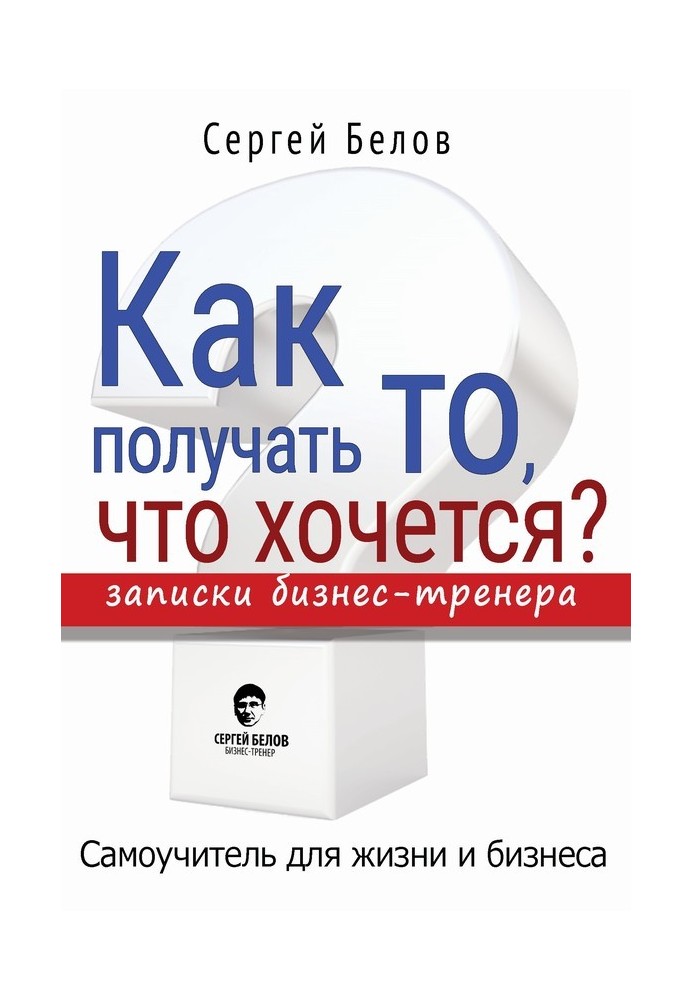 Сергей Белов

Как получать то, что хочется?

записки бизнес-тренера

СЕРГЕЙ БЕЛОВ
БИЗНЕС-ТРЕНЕР

Самоучитель для жизни и бизнеса